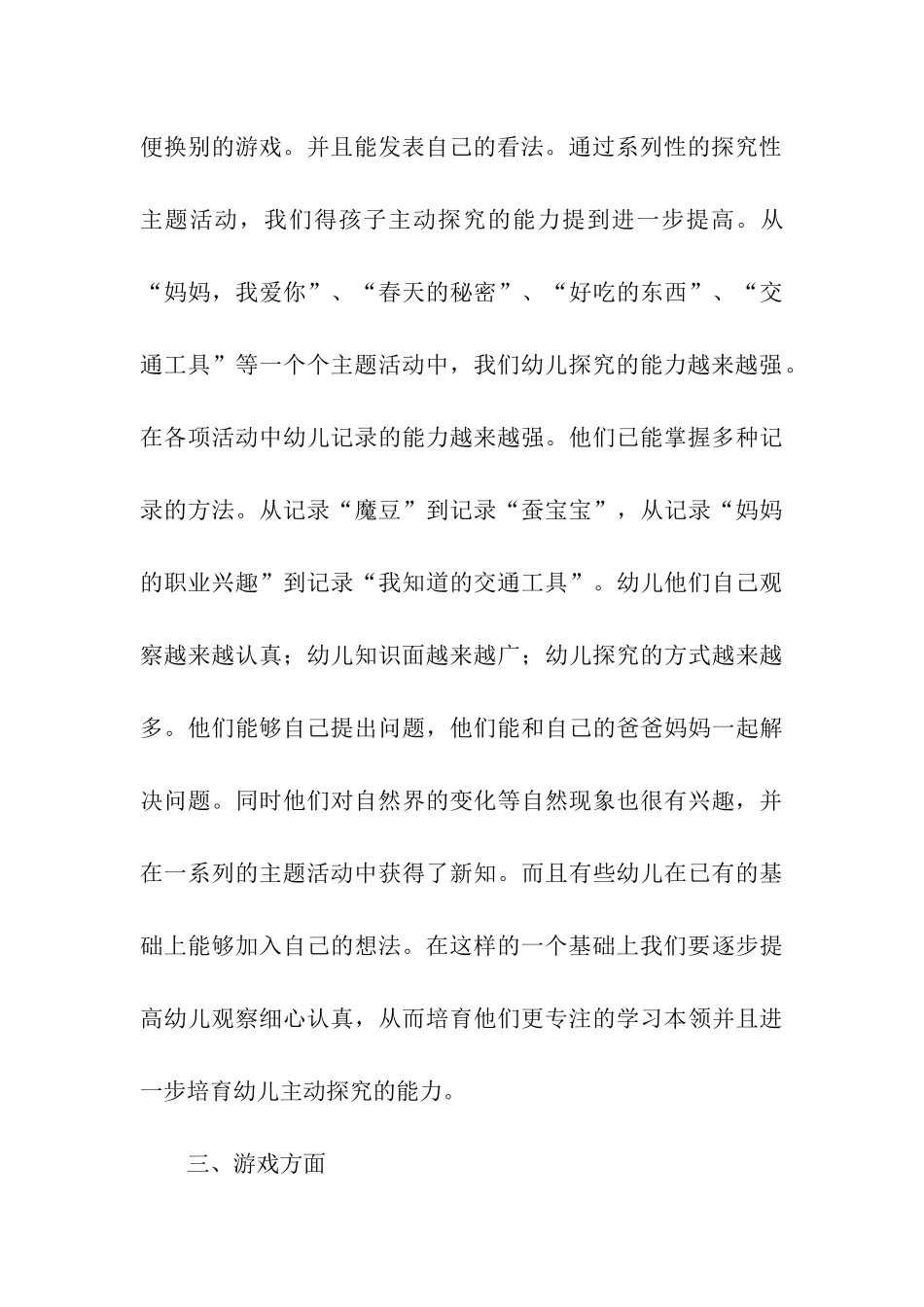 便换别的游戏。并且能发表自己的看法。通过系列性的探究性主题活动，我们得孩子主动探究的能力提到进一步提高。从“妈妈，我爱你”、“春天的秘密”、“好吃的东西”、“交通工具”等一个个主题活动中，我们幼儿探究的能力越来越强。在各项活动中幼儿记录的能力越来越强。他们已能掌握多种记录的方法。从记录“魔豆”到记录“蚕宝宝”，从记录“妈妈的职业兴趣”到记录“我知道的交通工具”。幼儿他们自己观察越来越认真；幼儿知识面越来越广；幼儿探究的方式越来越多。他们能够自己提出问题，他们能和自己的爸爸妈妈一起解决问题。同时他们对自然界的变化等自然现象也很有兴趣，并在一系列的主题活动中获得了新知。而且有些幼儿在已有的基础上能够加入自己的想法。在这样的一个基础上我们要逐步提高幼儿观察细心认真，从而培育他们更专注的学习本领并且进一步培育幼儿主动探究的能力。

三、游戏方面